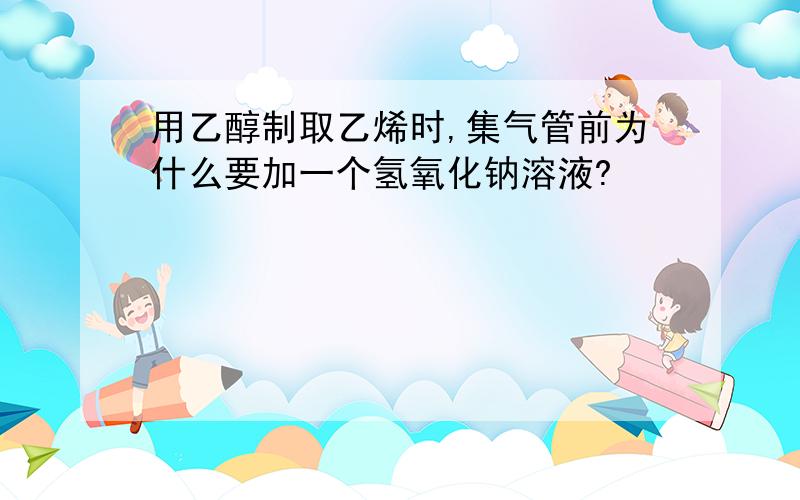 用乙醇制取乙烯时,集气管前为什么要加一个氢氧化钠溶液?